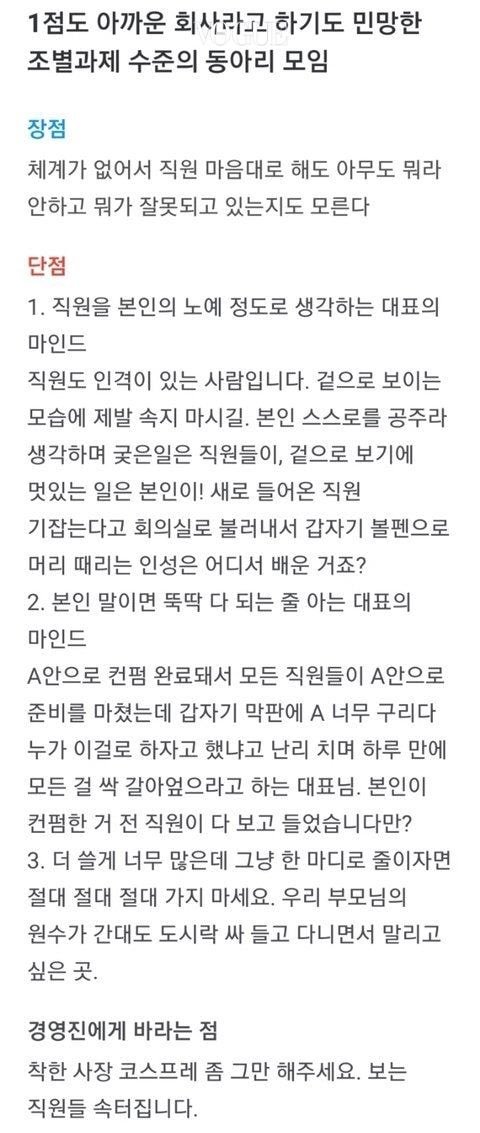 1점도 아까운 회사라고 하기도 민망한 조별과제 수준의 동아리 모임

장점
체계가 없어서 직원 마음대로 해도 아무도 뭐라 안하고 뭐가 잘못되고 있는지도 모른다

단점
1. 직원을 본인의 노예 정도로 생각하는 대표의 마인드
직원도 인격이 있는 사람입니다. 겉으로 보이는 모습에 제발 속지 마시길. 본인 스스로를 공주라 생각하며 궂은일은 직원들이, 겉으로 보기에 멋있는 일은 본인이! 새로 들어온 직원 기잡는다고 회의실로 불러내서 갑자기 볼펜으로 머리 때리는 인성은 어디서 배운 거죠?
2. 본인 말이면 뚝딱 다 되는 줄 아는 대표의 마인드
A안으로 컨펌 완료돼서 모든 직원들이 A안으로 준비를 마쳤는데 갑자기 막판에 A 너무 구리다 누가 이걸로 하자고 했냐고 난리 치며 하루 만에 모든 걸 싹 갈아엎으라고 하는 대표님. 본인이 컨펌한 거 전 직원이 다 보고 들었습니다만?
3. 더 쓸게 너무 많은데 그냥 한 마디로 줄이자면 절대 절대 절대 가지 마세요. 우리 부모님의 원수가 간대도 도시락 싸 들고 다니면서 말리고 싶은 곳.

경영진에게 바라는 점
착한 사장 코스프레 좀 그만 해주세요. 보는 직원들 속터집니다.